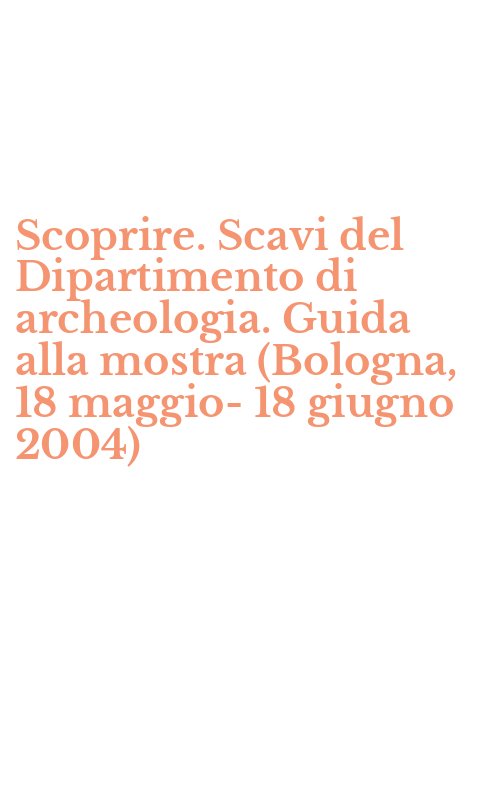 Scoprire. Scavi del Dipartimento di archeologia. Guida alla mostra (Bologna, 18 maggio- 18 giugno 2004)